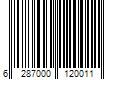 6 287000 120011